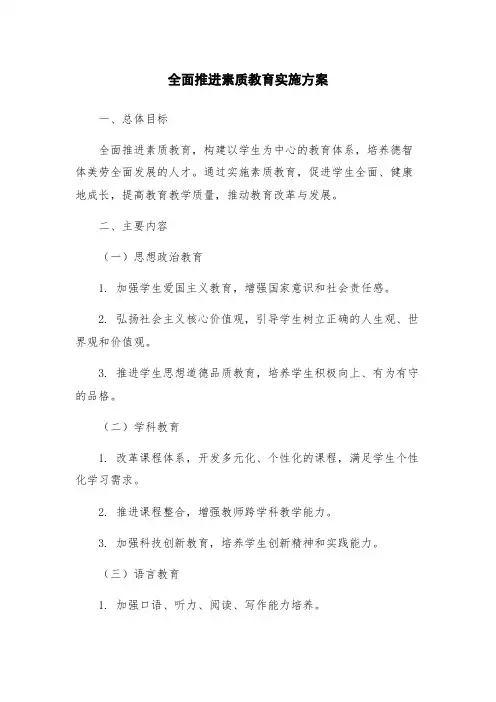 全面推进素质教育实施方案

一、总体目标

全面推进素质教育，构建以学生为中心的教育体系，培养德智体美劳全面发展的人才。通过实施素质教育，促进学生全面、健康地成长，提高教育教学质量，推动教育改革与发展。

二、主要内容

（一）思想政治教育

1. 加强学生爱国主义教育，增强国家意识和社会责任感。

2. 弘扬社会主义核心价值观，引导学生树立正确的人生观、世界观和价值观。

3. 推进学生思想道德品质教育，培养学生积极向上、有为有守的品格。

（二）学科教育

1. 改革课程体系，开发多元化、个性化的课程，满足学生个性化学习需求。

2. 推进课程整合，增强教师跨学科教学能力。

3. 加强科技创新教育，培养学生创新精神和实践能力。

（三）语言教育

1. 加强口语、听力、阅读、写作能力培养。